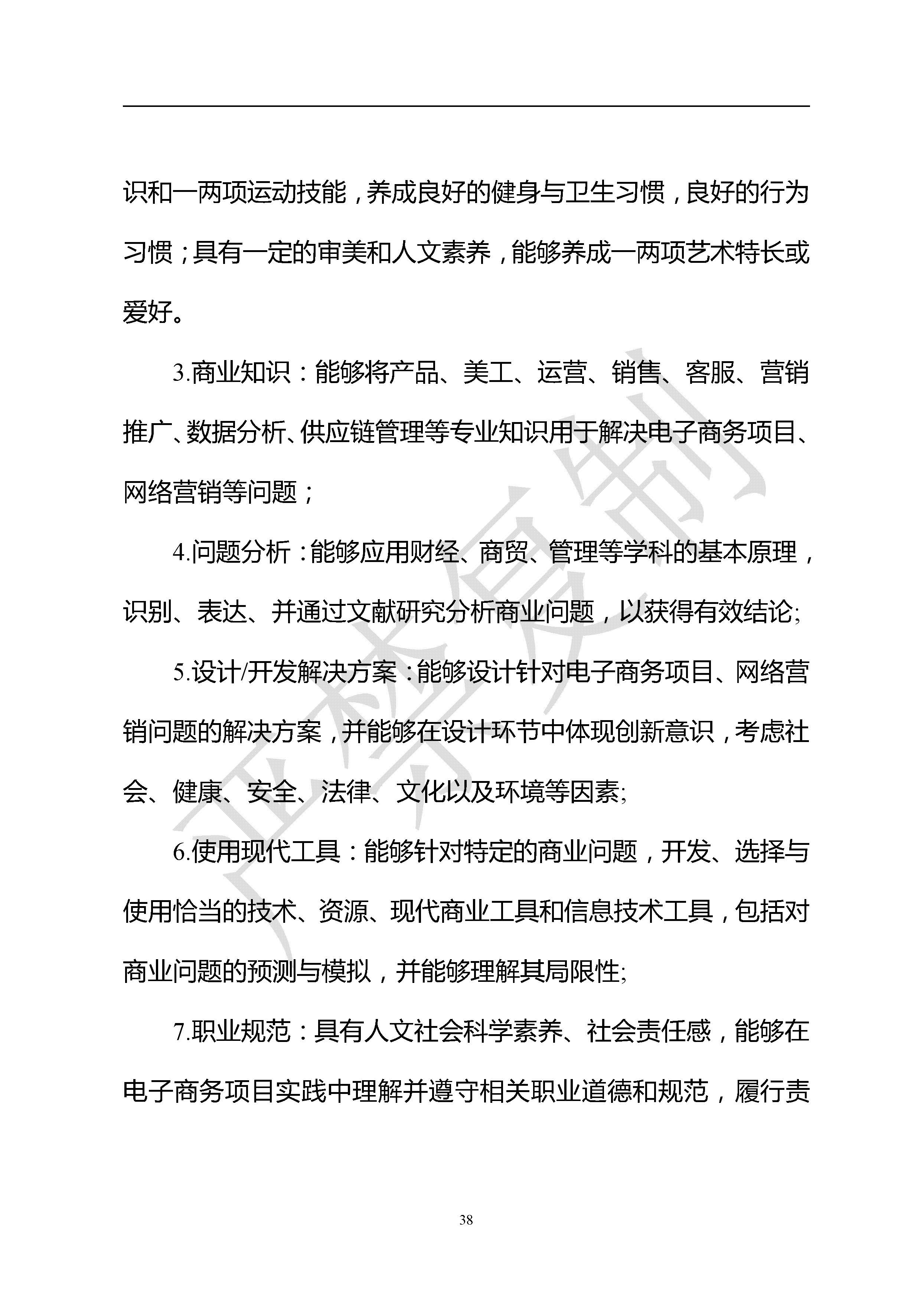 识和一两项运动技能，养成良好的健身与卫生习惯，良好的行为习惯；具有一定的审美和人文素养，能够养成一两项艺术特长或爱好。

3.商业知识：能够将产品、美工、运营、销售、客服、营销推广、数据分析、供应链管理等专业知识用于解决电子商务项目、网络营销等问题；

4.问题分析：能够应用财经、商贸、管理等学科的基本原理，识别、表达、并通过文献研究分析商业问题，以获得有效结论;

5.设计/开发解决方案：能够设计针对电子商务项目、网络营销问题的解决方案，并能够在设计环节中体现创新意识，考虑社会、健康、安全、法律、文化以及环境等因素;

6.使用现代工具：能够针对特定的商业问题，开发、选择与使用恰当的技术、资源、现代商业工具和信息技术工具，包括对商业问题的预测与模拟，并能够理解其局限性;

7.职业规范：具有人文社会科学素养、社会责任感，能够在电子商务项目实践中理解并遵守相关职业道德和规范，履行责

严禁复制

38